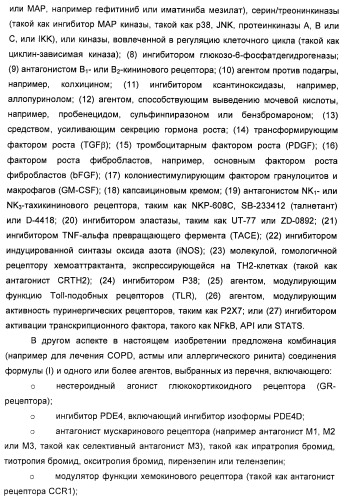 или MAP, например гефитиниб или иматиниба мезилат), серин/треонинкиназы (такой как ингибитор MAP киназы, такой как p38, JNK, протеинкиназы A, B или C, или IKK), или киназы, вовлеченной в регуляцию клеточного цикла (такой как циклин-зависимая киназа); (8) ингибитором глюкозо-6-фосфатдегидрогеназы; (9) антагонистом $B_1$- или $B_2$-кининового рецептора; (10) агентом против подагры, например, колхицином; (11) ингибитором ксантиноксидазы, например, аллопуринолом; (12) агентом, способствующим выведению мочевой кислоты, например, пробенецидом, сульфинпиразоном или бензбромароном; (13) средством, усиливающим секрецию гормона роста; (14) трансформирующим фактором роста (TGFβ); (15) тромбоцитарным фактором роста (PDGF); (16) фактором роста фибробластов, например, основным фактором роста фибробластов (bFGF); (17) колониестимулирующим фактором гранулоцитов и макрофагов (GM-CSF); (18) капсаициновым кремом; (19) антагонистом $NK_1$- или $NK_3$-тахикининового рецептора, таким как NKP-608C, SB-233412 (талнетант) или D-4418; (20) ингибитором эластазы, таким как UT-77 или ZD-0892; (21) ингибитором TNF-альфа превращающего фермента (TACE); (22) ингибитором индуцированной синтазы оксида азота (iNOS); (23) молекулой, гомологичной рецептору хемоаттрактанта, экспрессирующейся на TH2-клетках (такой как антагонист CRTH2); (24) ингибитором P38; (25) агентом, модулирующим функцию Toll-подобных рецепторов (TLR), (26) агентом, модулирующим активность пуринергических рецепторов, таким как P2X7; или (27) ингибитором активации транскрипционного фактора, такого как NFkB, API или STATS.

В другом аспекте в настоящем изобретении предложена комбинация (например для лечения COPD, астмы или аллергического ринита) соединения формулы (I) и одного или более агентов, выбранных из перечня, включающего:

○ нестероидный агонист глюкокортикоидного рецептора (GR-рецептора);

○ ингибитор PDE4, включающий ингибитор изоформы PDE4D;

○ антагонист мускаринового рецептора (например антагонист M1, M2 или M3, такой как селективный антагонист M3), такой как ипратропия бромид, тиотропия бромид, окситропия бромид, пирензепин или телензепин;

○ модулятор функции хемокинового рецептора (такой как антагонист рецептора CCR1);